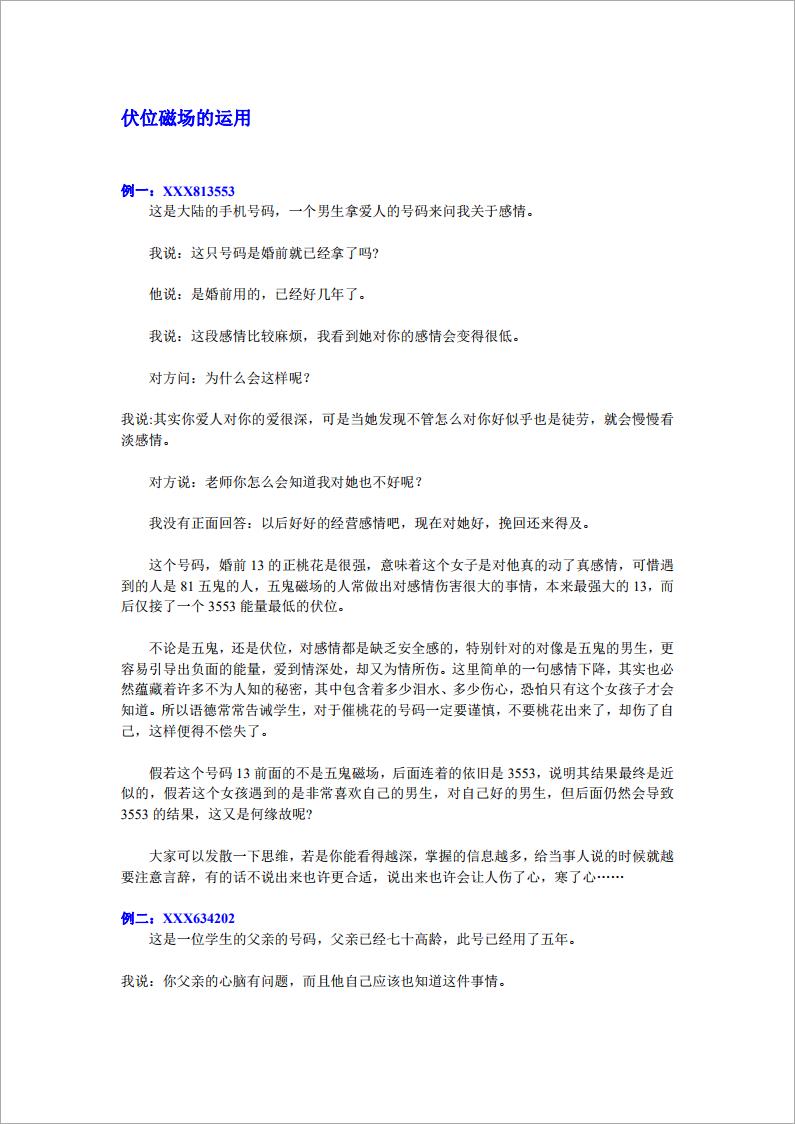 伏位磁场的运用

例一：XXX813553

这是大陆的手机号码，一个男生拿爱人的号码来问我关于感情。

我说：这只号码是婚前就已经拿了吗?

他说：是婚前用的，已经好几年了。

我说：这段感情比较麻烦，我看到她对你的感情会变得很低。

对方问：为什么会这样呢?

我说:其实你爱人对你的爱很深，可是当她发现不管怎么对你好似乎也是徒劳，就会慢慢看淡感情。

对方说：老师你怎么会知道我对她也不好呢？

我没有正面回答：以后好好的经营感情吧，现在对她好，挽回还来得及。

这个号码，婚前 13 的正桃花是很强，意味着这个女子是对他真的动了真感情，可惜遇到的人是 81 五鬼的人，五鬼磁场的人常做出对感情伤害很大的事情，本来最强大的 13，而后仅接了一个 3553 能量最低的伏位。

不论是五鬼，还是伏位，对感情都是缺乏安全感的，特别针对的对像是五鬼的男生，更容易引导出负面的能量，爱到情深处，却又为情所伤。这里简单的一句感情下降，其实也必然蕴藏着许多不为人知的秘密，其中包含着多少泪水、多少伤心，恐怕只有这个女孩子才会知道。所以语德常常告诫学生，对于催桃花的号码一定要谨慎，不要桃花出来了，却伤了自己，这样便得不偿失了。

假若这个号码 13 前面的不是五鬼磁场，后面连着的依旧是 3553，说明其结果最终是近似的，假若这个女孩遇到的是非常喜欢自己的男生，对自己好的男生，但后面仍然会导致 3553 的结果，这又是何缘故呢?

大家可以发散一下思维，若是你能看得越深，掌握的信息越多，给当事人说的时候就越要注意言辞，有的话不说出来也许更合适，说出来也许会让人伤了心，寒了心……

例二：XXX634202

这是一位学生的父亲的号码，父亲已经七十高龄，此号已经用了五年。

我说：你父亲的心脑有问题，而且他自己应该也知道这件事情。